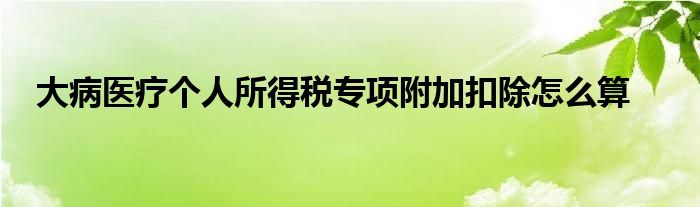 大病医疗个人所得税专项附加扣除怎么算